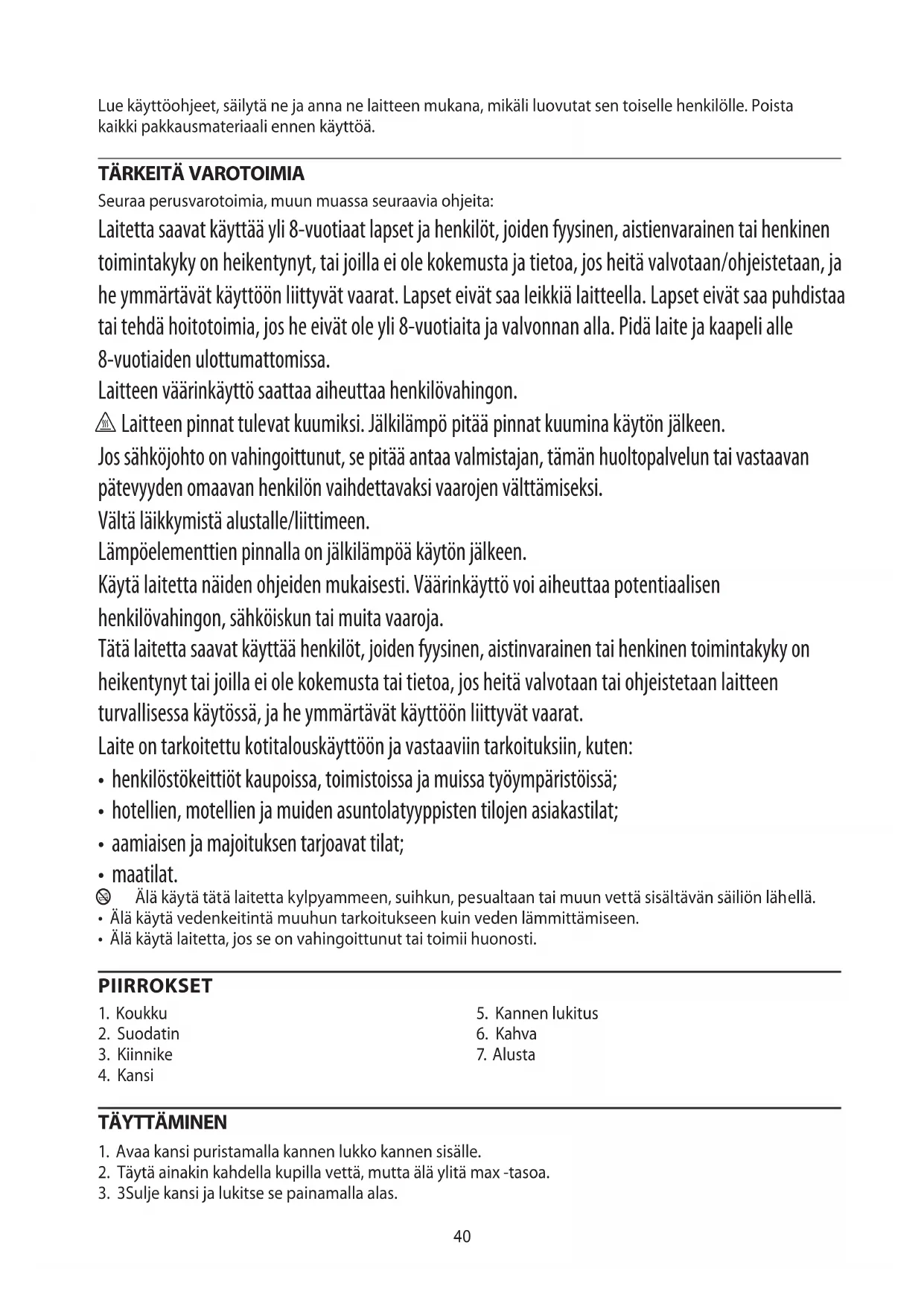 Lue käyttöohjeet, säilytä ne ja anna ne laitteen mukana, mikäli luovutat sen toiselle henkilölle. Poista kaikki pakkausmateriaali ennen käyttöä.

TÄRKEITÄ VAROTOIMIA

Seuraa perusvarotoimia, muun muassa seuraavia ohjeita:

Laitetta saavat käyttää yli 8-vuotiaat lapset ja henkilöt, joiden fyysinen, aistienvarainen tai henkinen toimintakyky on heikentynyt, tai joilla ei ole kokemusta ja tietoa, jos heitä valvotaan/ohjeistetaan, ja he ymmärtävät käyttöön liittyvät vaarat. Lapset eivät saa leikkiä laitteella. Lapset eivät saa puhdistaa tai tehdä hoitotoimia, jos he eivät ole yli 8-vuotiaita ja valvonnan alla. Pidä laite ja kaapeli alle 8-vuotiaiden ulottumattomissa.

Laitteen väärinkäyttö saattaa aiheuttaa henkilövahingon.

Laitteen pinnat tulevat kuumiksi. Jälkilämpö pitää pinnat kuumina käytön jälkeen.

Jos sähköjohto on vahingoittunut, se pitää antaa valmistajan, tämän huoltopalvelun tai vastaavan pätevyyden omaavan henkilön vaihdettavaksi vaarojen välttämiseksi.

Vältä läikkymistä alustalle/liittimeen.

Lämpöelementtien pinnalla on jälkilämpöä käytön jälkeen.

Käytä laitetta näiden ohjeiden mukaisesti. Väärinkäyttö voi aiheuttaa potentiaalisen henkilövahingon, sähköiskun tai muita vaaroja.

Tätä laitetta saavat käyttää henkilöt, joiden fyysinen, aistinvarainen tai henkinen toimintakyky on heikentynyt tai joilla ei ole kokemusta tai tietoa, jos heitä valvotaan tai ohjeistetaan laitteen turvallisessa käytössä, ja he ymmärtävät käyttöön liittyvät vaarat.

Laite on tarkoitettu kotitalouskäyttöön ja vastaaviin tarkoituksiin, kuten:
• henkilöstökeittiöt kaupoissa, toimistoissa ja muissa työympäristöissä;
• hotellien, motellien ja muiden asuntolatyyppisten tilojen asiakastilat;
• aamiaisen ja majoituksen tarjoavat tilat;
• maatilat.

Älä käytä tätä laitetta kylpyammeen, suihkun, pesualtaan tai muun vettä sisältävän säiliön lähellä.
• Älä käytä vedenkeitintä muuhun tarkoitukseen kuin veden lämmittämiseen.
• Älä käytä laitetta, jos se on vahingoittunut tai toimii huonosti.

PIIRROKSET

1. Koukku
2. Suodatin
3. Kiinnike
4. Kansi

5. Kannen lukitus
6. Kahva
7. Alusta

TÄYTTÄMINEN

1. Avaa kansi puristamalla kannen lukko kannen sisälle.
2. Täytä ainakin kahdella kupilla vettä, mutta älä ylitä max -tasoa.
3. 3Sulje kansi ja lukitse se painamalla alas.

40